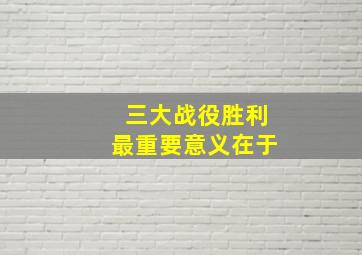 三大战役胜利
最重要意义在于